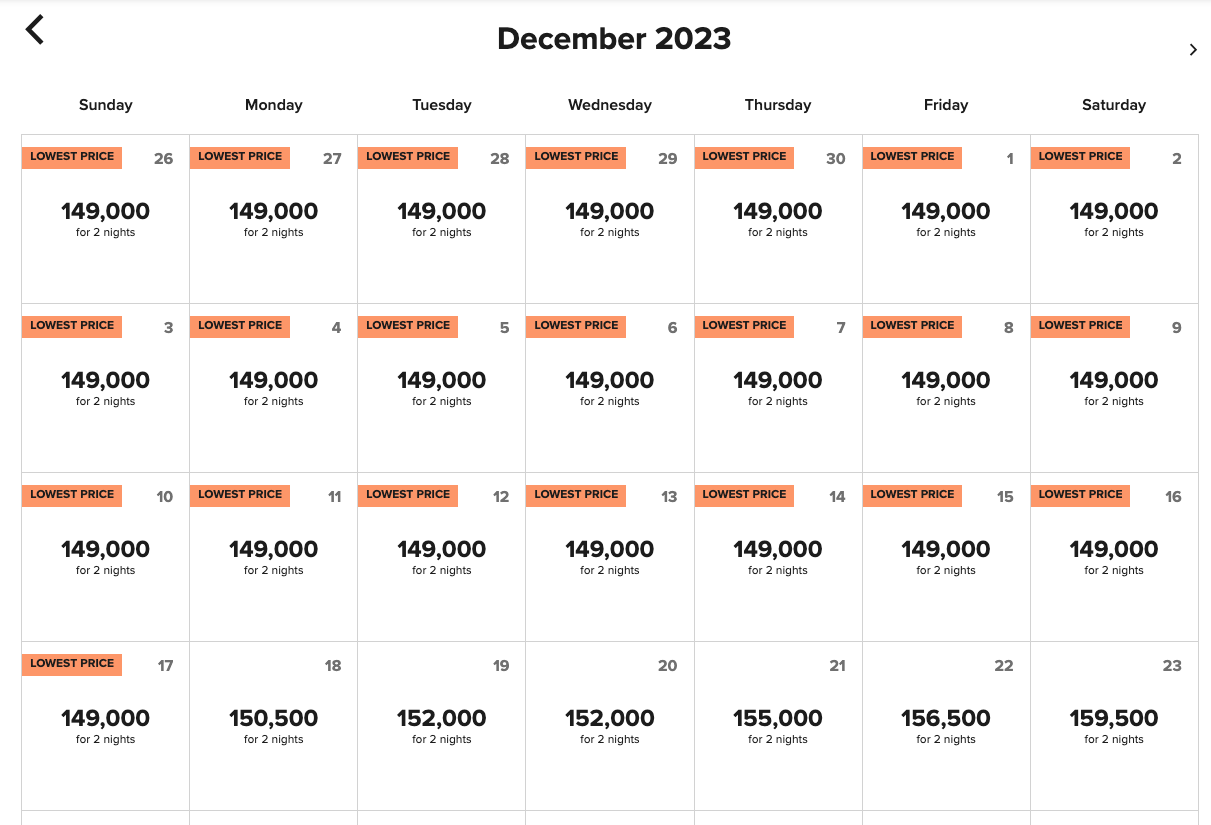 December 2023

| Sunday | Monday | Tuesday | Wednesday | Thursday | Friday | Saturday |
|---|---|---|---|---|---|---|
| LOWEST PRICE 26 149,000 for 2 nights | LOWEST PRICE 27 149,000 for 2 nights | LOWEST PRICE 28 149,000 for 2 nights | LOWEST PRICE 29 149,000 for 2 nights | LOWEST PRICE 30 149,000 for 2 nights | LOWEST PRICE 1 149,000 for 2 nights | LOWEST PRICE 2 149,000 for 2 nights |
| LOWEST PRICE 3 149,000 for 2 nights | LOWEST PRICE 4 149,000 for 2 nights | LOWEST PRICE 5 149,000 for 2 nights | LOWEST PRICE 6 149,000 for 2 nights | LOWEST PRICE 7 149,000 for 2 nights | LOWEST PRICE 8 149,000 for 2 nights | LOWEST PRICE 9 149,000 for 2 nights |
| LOWEST PRICE 10 149,000 for 2 nights | LOWEST PRICE 11 149,000 for 2 nights | LOWEST PRICE 12 149,000 for 2 nights | LOWEST PRICE 13 149,000 for 2 nights | LOWEST PRICE 14 149,000 for 2 nights | LOWEST PRICE 15 149,000 for 2 nights | LOWEST PRICE 16 149,000 for 2 nights |
| LOWEST PRICE 17 149,000 for 2 nights | 18 150,500 for 2 nights | 19 152,000 for 2 nights | 20 152,000 for 2 nights | 21 155,000 for 2 nights | 22 156,500 for 2 nights | 23 159,500 for 2 nights |